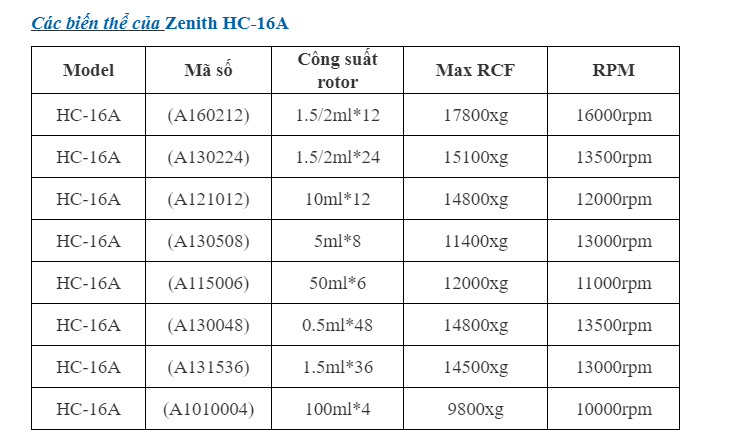 Các biến thể của Zenith HC-16A

| Model | Mã số | Công suất rotor | Max RCF | RPM |
|---|---|---|---|---|
| HC-16A | (A160212) | 1.5/2ml*12 | 17800xg | 16000rpm |
| HC-16A | (A130224) | 1.5/2ml*24 | 15100xg | 13500rpm |
| HC-16A | (A121012) | 10ml*12 | 14800xg | 12000rpm |
| HC-16A | (A130508) | 5ml*8 | 11400xg | 13000rpm |
| HC-16A | (A115006) | 50ml*6 | 12000xg | 11000rpm |
| HC-16A | (A130048) | 0.5ml*48 | 14800xg | 13500rpm |
| HC-16A | (A131536) | 1.5ml*36 | 14500xg | 13000rpm |
| HC-16A | (A1010004) | 100ml*4 | 9800xg | 10000rpm |